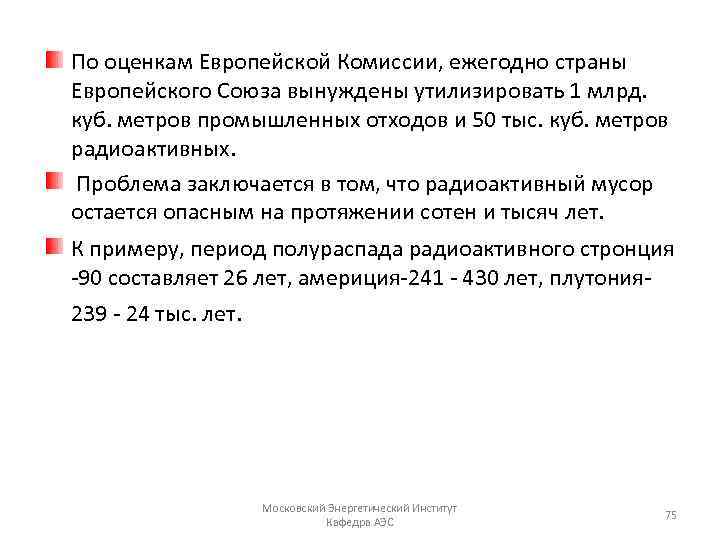 По оценкам Европейской Комиссии, ежегодно страны Европейского Союза вынуждены утилизировать 1 млрд. куб. метров промышленных отходов и 50 тыс. куб. метров радиоактивных.

Проблема заключается в том, что радиоактивный мусор остается опасным на протяжении сотен и тысяч лет.

К примеру, период полураспада радиоактивного стронция -90 составляет 26 лет, америция-241 - 430 лет, плутония-239 - 24 тыс. лет.

Московский Энергетический Институт
Кафедра АЭС

75